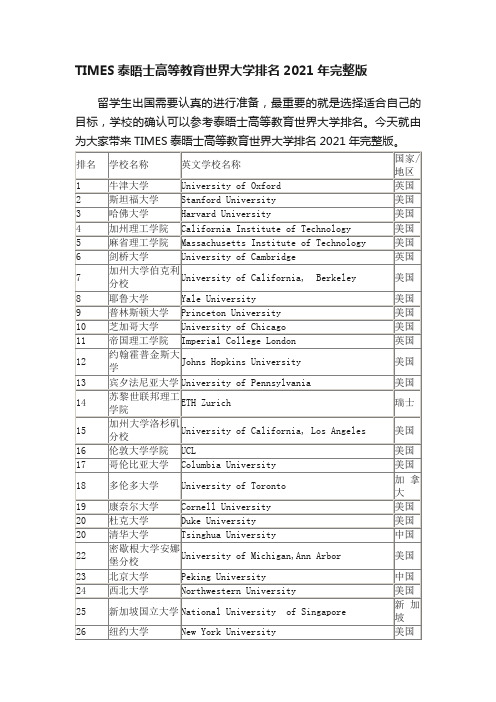 TIMES 泰晤士高等教育世界大学排名 2021 年完整版

留学生出国需要认真的进行准备，最重要的就是选择适合自己的目标，学校的确认可以参考泰晤士高等教育世界大学排名。今天就由为大家带来 TIMES 泰晤士高等教育世界大学排名 2021 年完整版。

| 排名 | 学校名称 | 英文学校名称 | 国家/地区 |
|---|---|---|---|
| 1 | 牛津大学 | University of Oxford | 英国 |
| 2 | 斯坦福大学 | Stanford University | 美国 |
| 3 | 哈佛大学 | Harvard University | 美国 |
| 4 | 加州理工学院 | California Institute of Technology | 美国 |
| 5 | 麻省理工学院 | Massachusetts Institute of Technology | 美国 |
| 6 | 剑桥大学 | University of Cambridge | 英国 |
| 7 | 加州大学伯克利分校 | University of California, Berkeley | 美国 |
| 8 | 耶鲁大学 | Yale University | 美国 |
| 9 | 普林斯顿大学 | Princeton University | 美国 |
| 10 | 芝加哥大学 | University of Chicago | 美国 |
| 11 | 帝国理工学院 | Imperial College London | 英国 |
| 12 | 约翰霍普金斯大学 | Johns Hopkins University | 美国 |
| 13 | 宾夕法尼亚大学 | University of Pennsylvania | 美国 |
| 14 | 苏黎世联邦理工学院 | ETH Zurich | 瑞士 |
| 15 | 加州大学洛杉矶分校 | University of California, Los Angeles | 美国 |
| 16 | 伦敦大学学院 | UCL | 英国 |
| 17 | 哥伦比亚大学 | Columbia University | 美国 |
| 18 | 多伦多大学 | University of Toronto | 加拿大 |
| 19 | 康奈尔大学 | Cornell University | 美国 |
| 20 | 杜克大学 | Duke University | 美国 |
| 20 | 清华大学 | Tsinghua University | 中国 |
| 22 | 密歇根大学安娜堡分校 | University of Michigan,Ann Arbor | 美国 |
| 23 | 北京大学 | Peking University | 中国 |
| 24 | 西北大学 | Northwestern University | 美国 |
| 25 | 新加坡国立大学 | National University of Singapore | 新加坡 |
| 26 | 纽约大学 | New York University | 美国 |